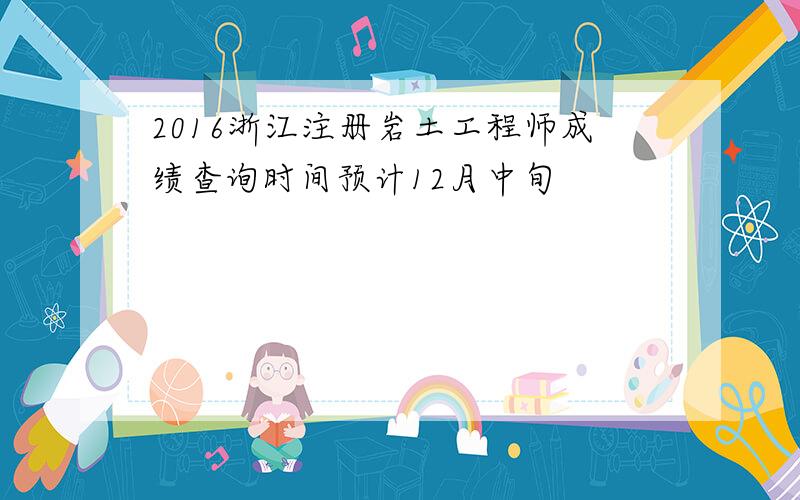 2016浙江注册岩土工程师成绩查询时间预计12月中旬